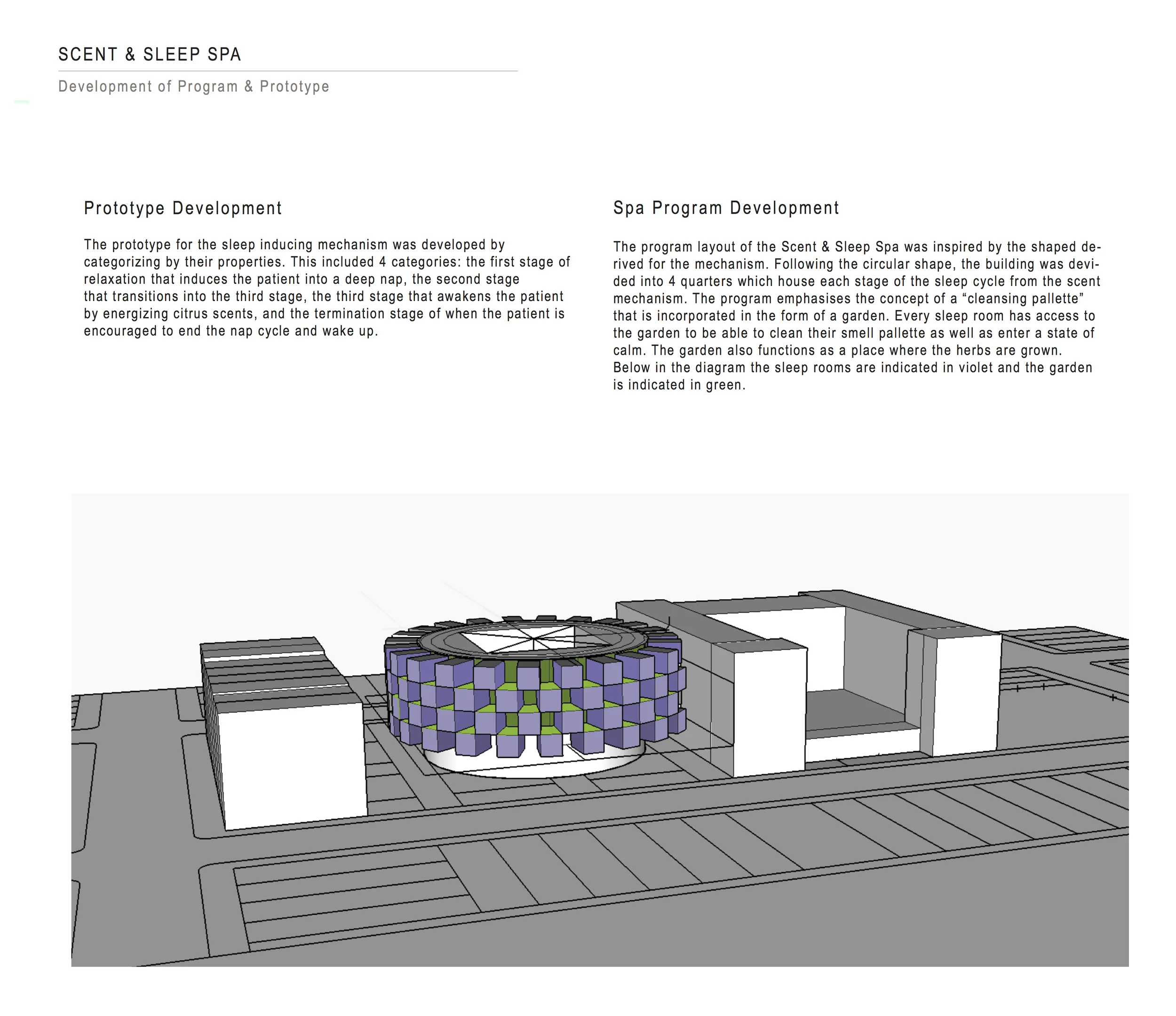 SCENT & SLEEP SPA

Development of Program & Prototype

Prototype Development

The prototype for the sleep inducing mechanism was developed by categorizing by their properties. This included 4 categories: the first stage of relaxation that induces the patient into a deep nap, the second stage that transitions into the third stage, the third stage that awakens the patient by energizing citrus scents, and the termination stage of when the patient is encouraged to end the nap cycle and wake up.

Spa Program Development

The program layout of the Scent & Sleep Spa was inspired by the shaped derived for the mechanism. Following the circular shape, the building was devided into 4 quarters which house each stage of the sleep cycle from the scent mechanism. The program emphasises the concept of a “cleansing pallette” that is incorporated in the form of a garden. Every sleep room has access to the garden to be able to clean their smell pallette as well as enter a state of calm. The garden also functions as a place where the herbs are grown. Below in the diagram the sleep rooms are indicated in violet and the garden is indicated in green.